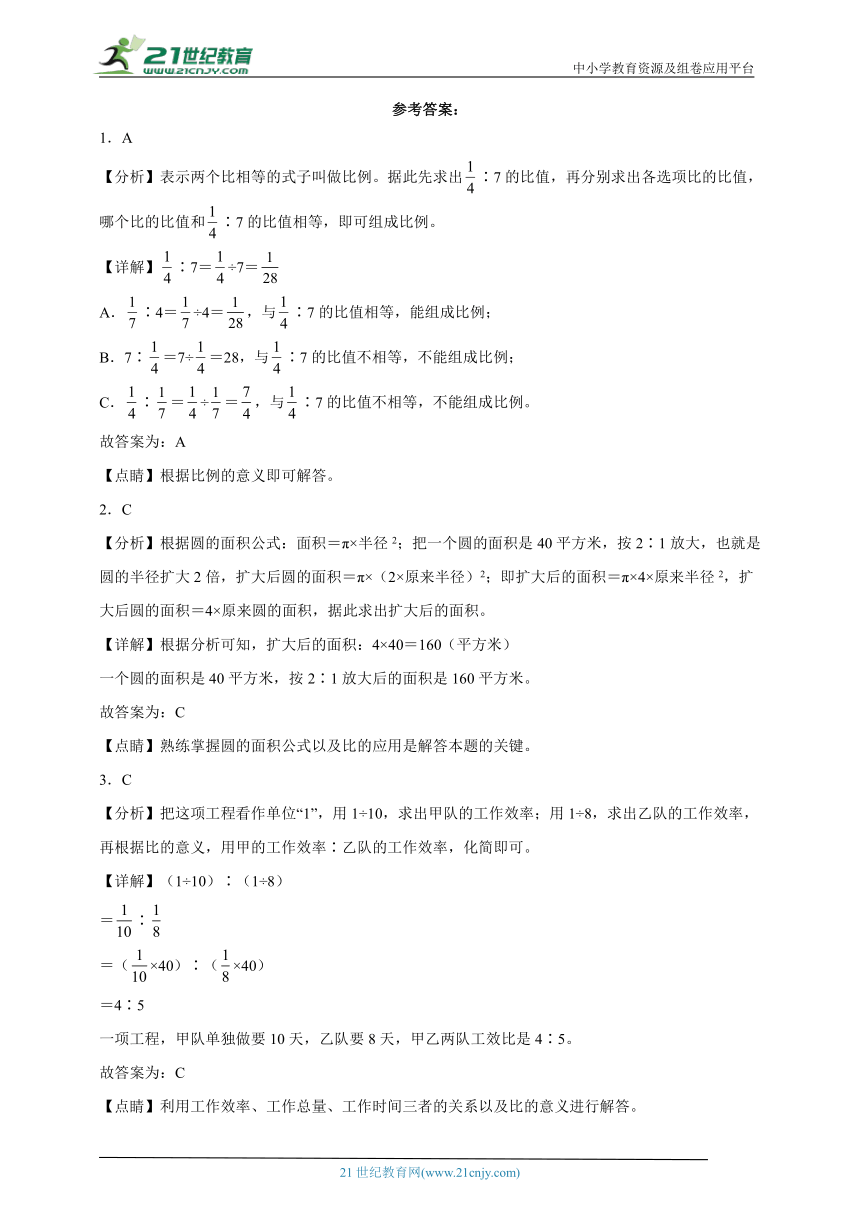 21世纪教育 www.21cnjy.com

中小学教育资源及组卷应用平台

参考答案：

1．A

【分析】表示两个比相等的式子叫做比例。据此先求出$\frac{1}{4}$∶7的比值，再分别求出各选项比的比值，哪个比的比值和$\frac{1}{4}$∶7的比值相等，即可组成比例。

【详解】$\frac{1}{4}$∶7＝$\frac{1}{4}$÷7＝$\frac{1}{28}$

A．$\frac{1}{7}$∶4＝$\frac{1}{7}$÷4＝$\frac{1}{28}$，与$\frac{1}{4}$∶7的比值相等，能组成比例；

B．7∶$\frac{1}{4}$＝7÷$\frac{1}{4}$＝28，与$\frac{1}{4}$∶7的比值不相等，不能组成比例；

C．$\frac{1}{4}$∶$\frac{1}{7}$＝$\frac{1}{4}$÷$\frac{1}{7}$＝$\frac{7}{4}$，与$\frac{1}{4}$∶7的比值不相等，不能组成比例。

故答案为：A

【点睛】根据比例的意义即可解答。

2．C

【分析】根据圆的面积公式：面积＝π×半径$^2$；把一个圆的面积是40平方米，按2∶1放大，也就是圆的半径扩大2倍，扩大后圆的面积＝π×（2×原来半径）$^2$；即扩大后的面积＝π×4×原来半径$^2$，扩大后圆的面积＝4×原来圆的面积，据此求出扩大后的面积。

【详解】根据分析可知，扩大后的面积：4×40＝160（平方米）

一个圆的面积是40平方米，按2∶1放大后的面积是160平方米。

故答案为：C

【点睛】熟练掌握圆的面积公式以及比的应用是解答本题的关键。

3．C

【分析】把这项工程看作单位“1”，用1÷10，求出甲队的工作效率；用1÷8，求出乙队的工作效率，再根据比的意义，用甲的工作效率∶乙队的工作效率，化简即可。

【详解】（1÷10）∶（1÷8）

＝$\frac{1}{10}$∶$\frac{1}{8}$

＝（$\frac{1}{10}$×40）∶（$\frac{1}{8}$×40）

＝4∶5

一项工程，甲队单独做要10天，乙队要8天，甲乙两队工效比是4∶5。

故答案为：C

【点睛】利用工作效率、工作总量、工作时间三者的关系以及比的意义进行解答。

21世纪教育网(www.21cnjy.com)